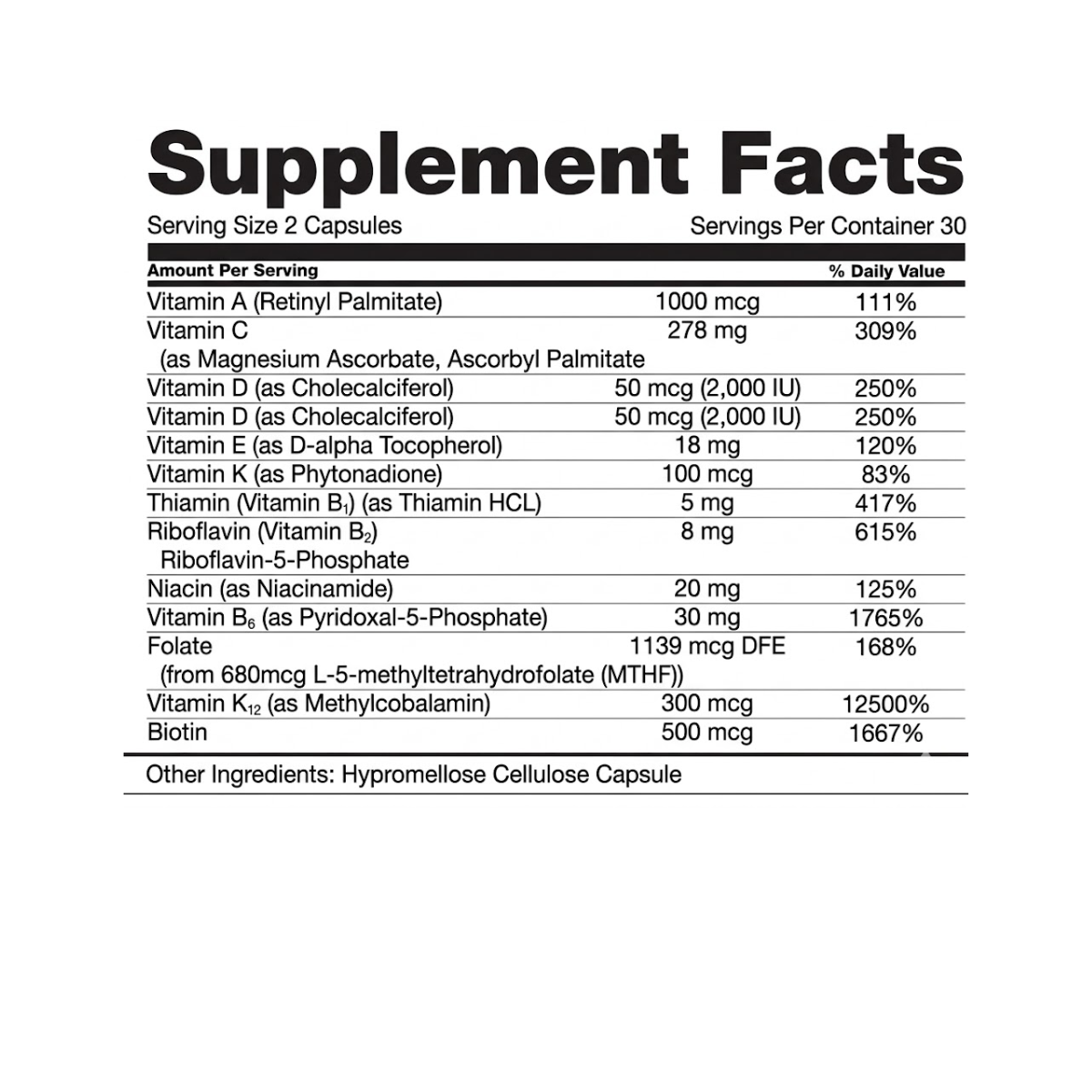 Supplement Facts

Serving Size 2 Capsules Servings Per Container 30

| Amount Per Serving | | % Daily Value |
|---|---|---|
| Vitamin A (Retinyl Palmitate) | 1000 mcg | 111% |
| Vitamin C (as Magnesium Ascorbate, Ascorbyl Palmitate | 278 mg | 309% |
| Vitamin D (as Cholecalciferol) | 50 mcg (2,000 IU) | 250% |
| Vitamin D (as Cholecalciferol) | 50 mcg (2,000 IU) | 250% |
| Vitamin E (as D-alpha Tocopherol) | 18 mg | 120% |
| Vitamin K (as Phytonadione) | 100 mcg | 83% |
| Thiamin (Vitamin $B_1$) (as Thiamin HCL) | 5 mg | 417% |
| Riboflavin (Vitamin $B_2$) Riboflavin-5-Phosphate | 8 mg | 615% |
| Niacin (as Niacinamide) | 20 mg | 125% |
| Vitamin $B_6$ (as Pyridoxal-5-Phosphate) | 30 mg | 1765% |
| Folate (from 680mcg L-5-methyltetrahydrofolate (MTHF)) | 1139 mcg DFE | 168% |
| Vitamin $K_{12}$ (as Methylcobalamin) | 300 mcg | 12500% |
| Biotin | 500 mcg | 1667% |

Other Ingredients: Hypromellose Cellulose Capsule